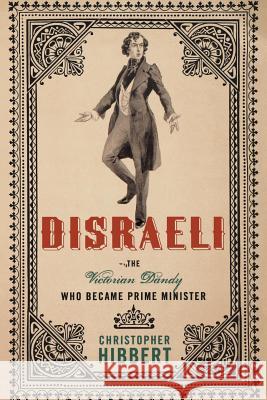 DISRAELI

THE
Victorian Dandy
WHO BECAME PRIME MINISTER

CHRISTOPHER
HIBBERT

Kraina Książek